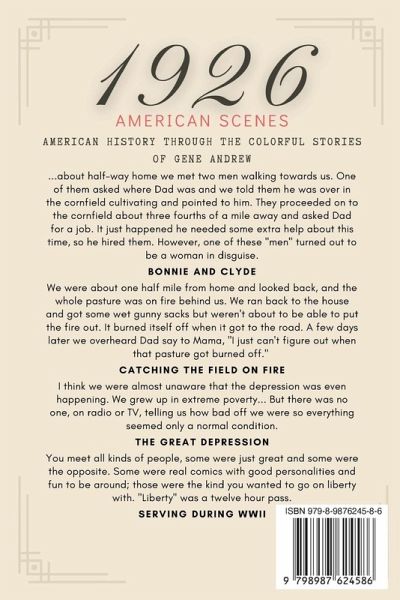 1926

AMERICAN SCENES

AMERICAN HISTORY THROUGH THE COLORFUL STORIES OF GENE ANDREW

...about half-way home we met two men walking towards us. One of them asked where Dad was and we told them he was over in the cornfield cultivating and pointed to him. They proceeded on to the cornfield about three fourths of a mile away and asked Dad for a job. It just happened he needed some extra help about this time, so he hired them. However, one of these "men" turned out to be a woman in disguise.

BONNIE AND CLYDE

We were about one half mile from home and looked back, and the whole pasture was on fire behind us. We ran back to the house and got some wet gunny sacks but weren't about to be able to put the fire out. It burned itself off when it got to the road. A few days later we overheard Dad say to Mama, "I just can't figure out when that pasture got burned off."

CATCHING THE FIELD ON FIRE

I think we were almost unaware that the depression was even happening. We grew up in extreme poverty... But there was no one, on radio or TV, telling us how bad off we were so everything seemed only a normal condition.

THE GREAT DEPRESSION

You meet all kinds of people, some were just great and some were the opposite. Some were real comics with good personalities and fun to be around; those were the kind you wanted to go on liberty with. "Liberty" was a twelve hour pass.

SERVING DURING WWII

ISBN 979-8-9876245-8-6

9 798987 624586